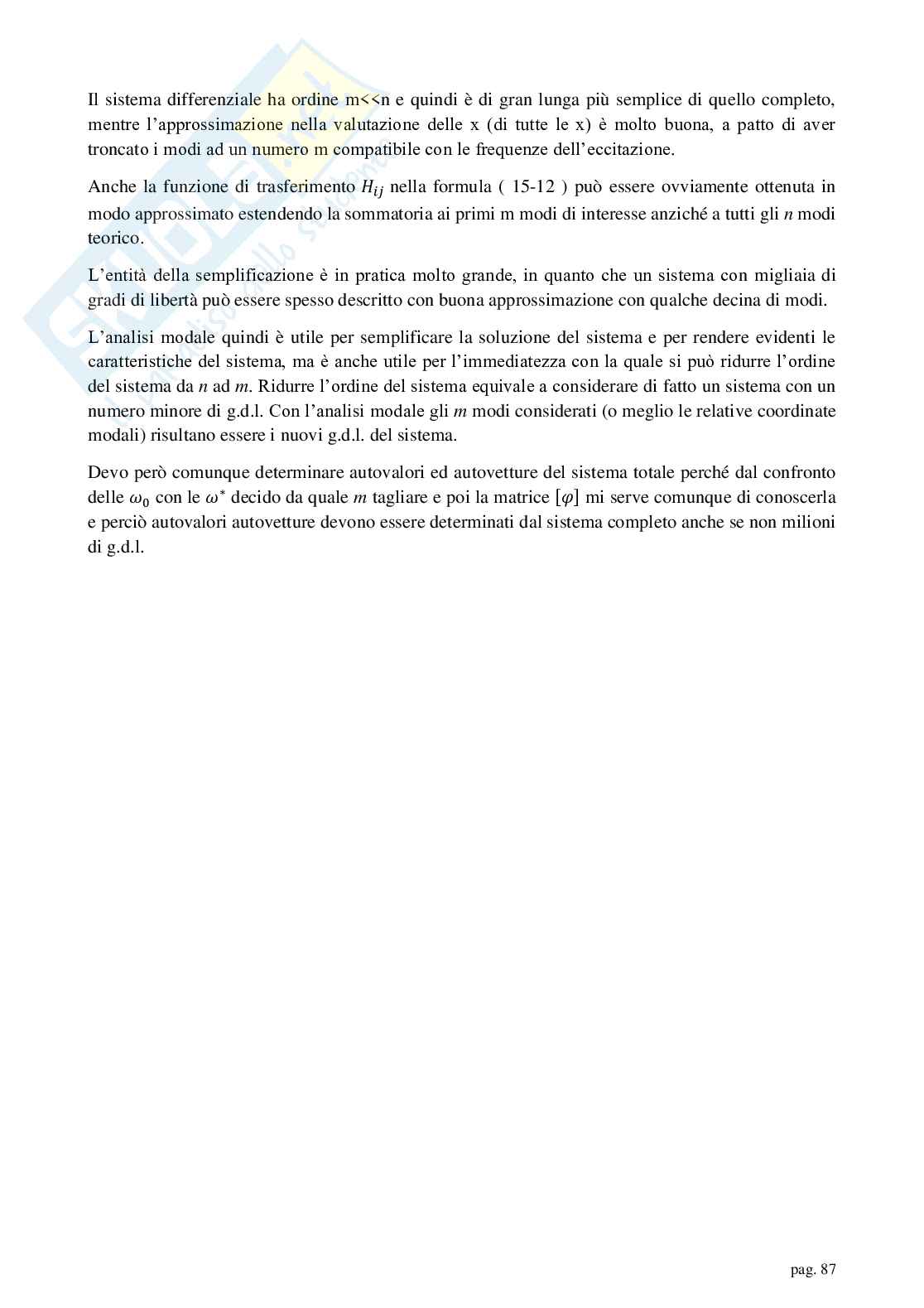 Il sistema differenziale ha ordine m<<n e quindi è di gran lunga più semplice di quello completo, mentre l'approssimazione nella valutazione delle x (di tutte le x) è molto buona, a patto di aver troncato i modi ad un numero m compatibile con le frequenze dell'eccitazione.

Anche la funzione di trasferimento $H_{ij}$ nella formula ( 15-12 ) può essere ovviamente ottenuta in modo approssimato estendendo la sommatoria ai primi m modi di interesse anziché a tutti gli $n$ modi teorico.

L'entità della semplificazione è in pratica molto grande, in quanto che un sistema con migliaia di gradi di libertà può essere spesso descritto con buona approssimazione con qualche decina di modi.

L'analisi modale quindi è utile per semplificare la soluzione del sistema e per rendere evidenti le caratteristiche del sistema, ma è anche utile per l'immediatezza con la quale si può ridurre l'ordine del sistema da $n$ ad $m$. Ridurre l'ordine del sistema equivale a considerare di fatto un sistema con un numero minore di g.d.l. Con l'analisi modale gli $m$ modi considerati (o meglio le relative coordinate modali) risultano essere i nuovi g.d.l. del sistema.

Devo però comunque determinare autovalori ed autovetture del sistema totale perché dal confronto delle $\omega_0$ con le $\omega^*$ decido da quale $m$ tagliare e poi la matrice $[\varphi]$ mi serve comunque di conoscerla e perciò autovalori autovetture devono essere determinati dal sistema completo anche se non milioni di g.d.l.

pag. 87